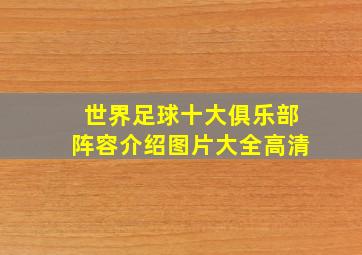 世界足球十大俱乐部
阵容介绍图片大全高清